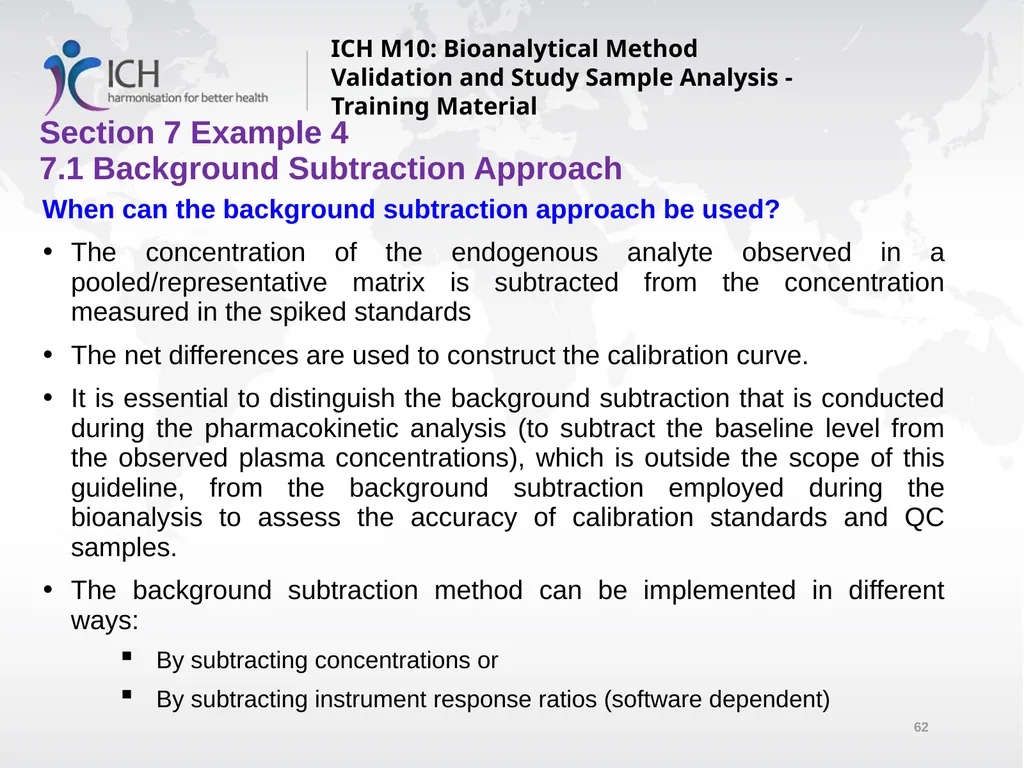 ICH
harmonisation for better health

ICH M10: Bioanalytical Method Validation and Study Sample Analysis - Training Material

Section 7 Example 4
7.1 Background Subtraction Approach

When can the background subtraction approach be used?

• The concentration of the endogenous analyte observed in a pooled/representative matrix is subtracted from the concentration measured in the spiked standards

• The net differences are used to construct the calibration curve.

• It is essential to distinguish the background subtraction that is conducted during the pharmacokinetic analysis (to subtract the baseline level from the observed plasma concentrations), which is outside the scope of this guideline, from the background subtraction employed during the bioanalysis to assess the accuracy of calibration standards and QC samples.

• The background subtraction method can be implemented in different ways:

▪ By subtracting concentrations or

▪ By subtracting instrument response ratios (software dependent)

62